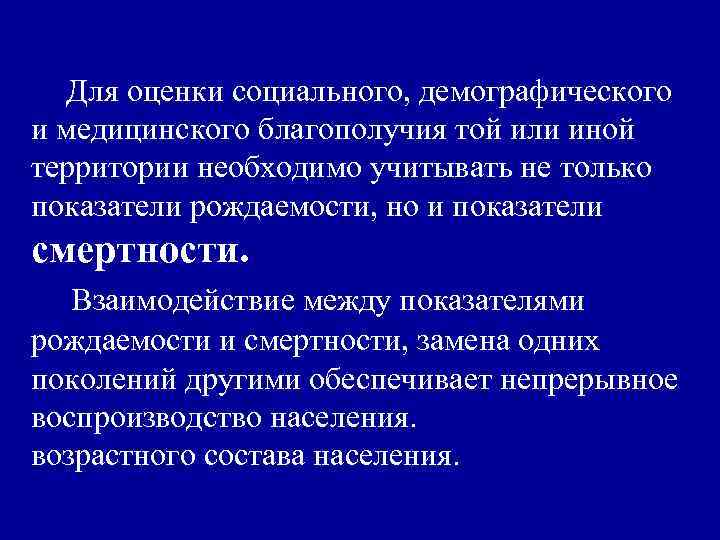 Для оценки социального, демографического и медицинского благополучия той или иной территории необходимо учитывать не только показатели рождаемости, но и показатели смертности.

Взаимодействие между показателями рождаемости и смертности, замена одних поколений другими обеспечивает непрерывное воспроизводство населения.
возрастного состава населения.